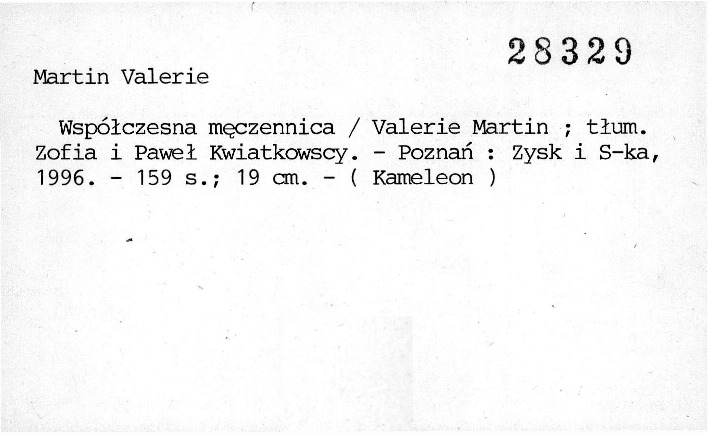 28329

Martin Valerie

Współczesna męczennica / Valerie Martin ; tłum. Zofia i Paweł Kwiatkowscy. - Poznań : Zysk i S-ka, 1996. - 159 s.; 19 cm. - ( Kameleon )